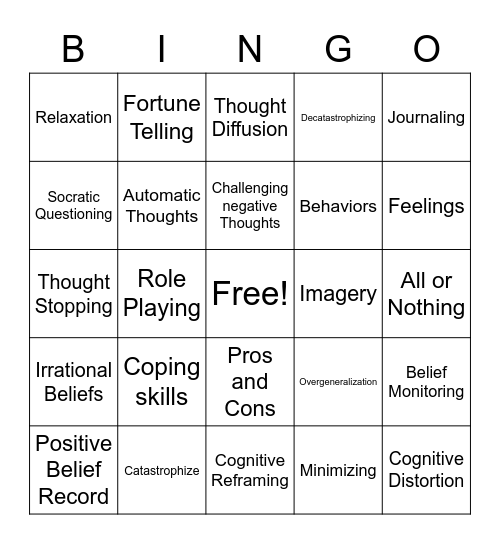 | B | I | N | G | O |
|---|---|---|---|---|
| Relaxation | Fortune Telling | Thought Diffusion | Decatastrophizing | Journaling |
| Socratic Questioning | Automatic Thoughts | Challenging negative Thoughts | Behaviors | Feelings |
| Thought Stopping | Role Playing | Free! | Imagery | All or Nothing |
| Irrational Beliefs | Coping skills | Pros and Cons | Overgeneralization | Belief Monitoring |
| Positive Belief Record | Catastrophize | Cognitive Reframing | Minimizing | Cognitive Distortion |